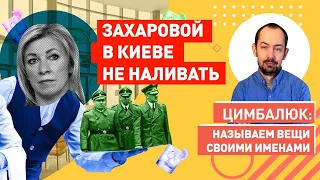 ЗАХАРОВОЙ В КИЕВЕ НЕ НАЛИВАТЬ

ЦИМБАЛЮК:

НАЗЫВАЕМ ВЕЩИ СВОИМИ ИМЕНАМИ